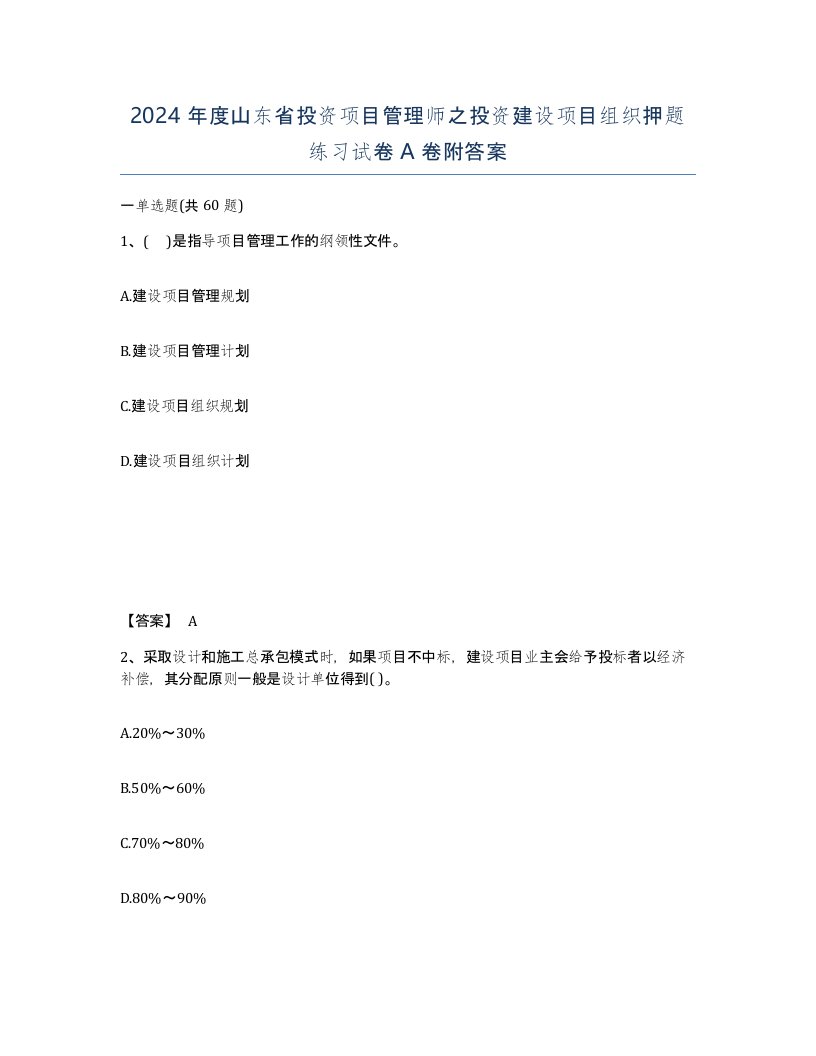 2024 年度山东省投资项目管理师之投资建设项目组织押题练习试卷 A 卷附答案

一单选题(共 60 题)

1、(　)是指导项目管理工作的纲领性文件。

A.建设项目管理规划

B.建设项目管理计划

C.建设项目组织规划

D.建设项目组织计划

【答案】 A

2、采取设计和施工总承包模式时，如果项目不中标，建设项目业主会给予投标者以经济补偿，其分配原则一般是设计单位得到( )。

A.20%～30%

B.50%～60%

C.70%～80%

D.80%～90%